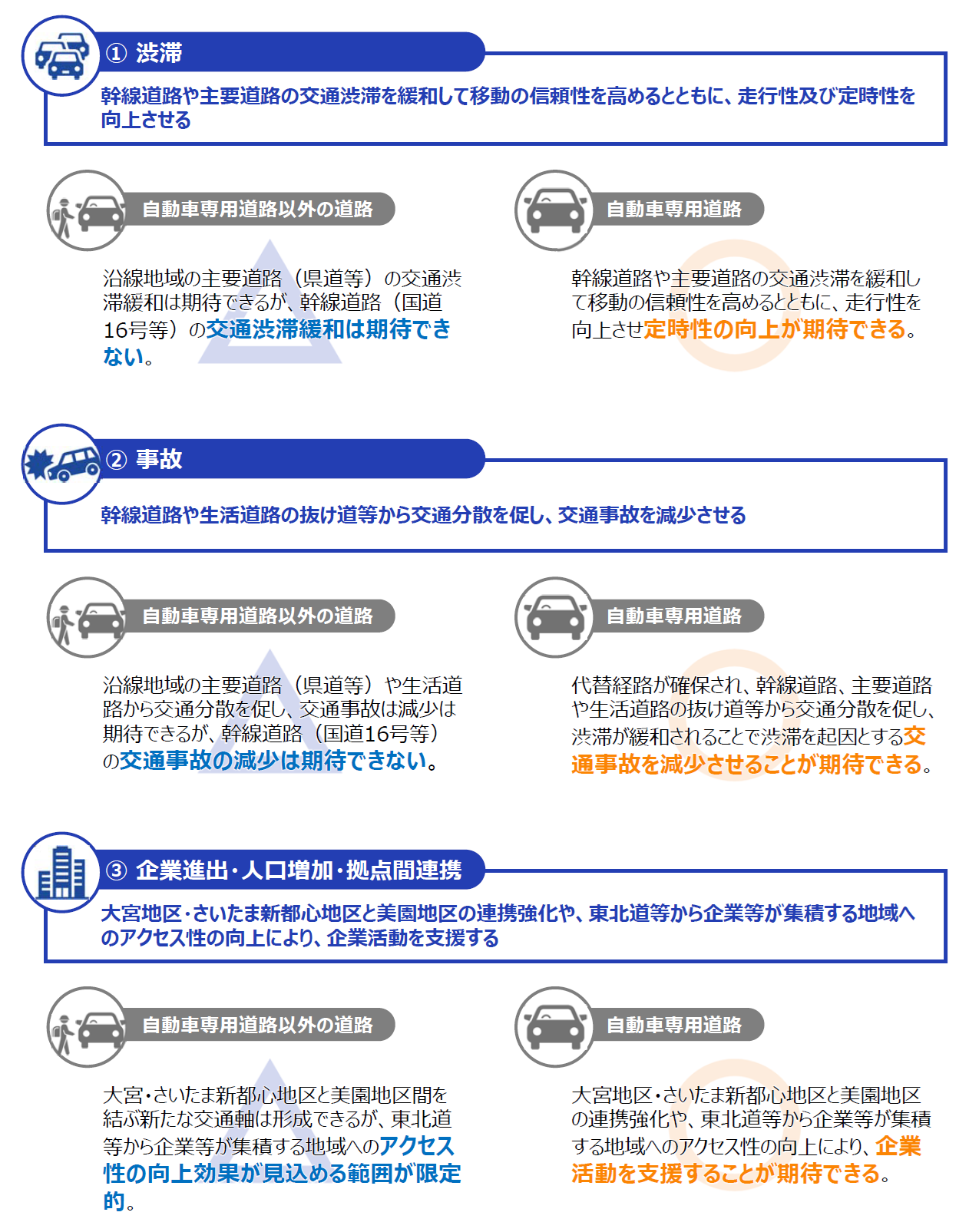 ① 渋滞

幹線道路や主要道路の交通渋滞を緩和して移動の信頼性を高めるとともに、走行性及び定時性を向上させる

自動車専用道路以外の道路

沿線地域の主要道路（県道等）の交通渋滞緩和は期待できるが、幹線道路（国道16号等）の交通渋滞緩和は期待できない。

自動車専用道路

幹線道路や主要道路の交通渋滞を緩和して移動の信頼性を高めるとともに、走行性を向上させ定時性の向上が期待できる。

② 事故

幹線道路や生活道路の抜け道等から交通分散を促し、交通事故を減少させる

自動車専用道路以外の道路

沿線地域の主要道路（県道等）や生活道路から交通分散を促し、交通事故は減少は期待できるが、幹線道路（国道16号等）の交通事故の減少は期待できない。

自動車専用道路

代替経路が確保され、幹線道路、主要道路や生活道路の抜け道等から交通分散を促し、渋滞が緩和されることで渋滞を起因とする交通事故を減少させることが期待できる。

③ 企業進出・人口増加・拠点間連携

大宮地区・さいたま新都心地区と美園地区の連携強化や、東北道等から企業等が集積する地域へのアクセス性の向上により、企業活動を支援する

自動車専用道路以外の道路

大宮・さいたま新都心地区と美園地区間を結ぶ新たな交通軸は形成できるが、東北道等から企業等が集積する地域へのアクセス性の向上効果が見込める範囲が限定的。

自動車専用道路

大宮地区・さいたま新都心地区と美園地区の連携強化や、東北道等から企業等が集積する地域へのアクセス性の向上により、企業活動を支援することが期待できる。